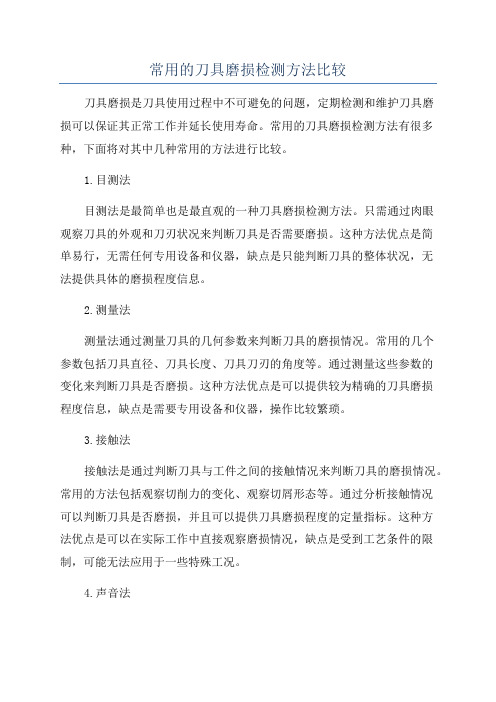 常用的刀具磨损检测方法比较

刀具磨损是刀具使用过程中不可避免的问题，定期检测和维护刀具磨损可以保证其正常工作并延长使用寿命。常用的刀具磨损检测方法有很多种，下面将对其中几种常用的方法进行比较。

1.目测法

目测法是最简单也是最直观的一种刀具磨损检测方法。只需通过肉眼观察刀具的外观和刀刃状况来判断刀具是否需要磨损。这种方法优点是简单易行，无需任何专用设备和仪器，缺点是只能判断刀具的整体状况，无法提供具体的磨损程度信息。

2.测量法

测量法通过测量刀具的几何参数来判断刀具的磨损情况。常用的几个参数包括刀具直径、刀具长度、刀具刀刃的角度等。通过测量这些参数的变化来判断刀具是否磨损。这种方法优点是可以提供较为精确的刀具磨损程度信息，缺点是需要专用设备和仪器，操作比较繁琐。

3.接触法

接触法是通过判断刀具与工件之间的接触情况来判断刀具的磨损情况。常用的方法包括观察切削力的变化、观察切屑形态等。通过分析接触情况可以判断刀具是否磨损，并且可以提供刀具磨损程度的定量指标。这种方法优点是可以在实际工作中直接观察磨损情况，缺点是受到工艺条件的限制，可能无法应用于一些特殊工况。

4.声音法